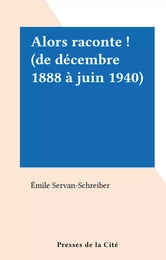 Alors raconte ! (de décembre 1888 à juin 1940)

Émile Servan-Schreiber

Presses de la Cité